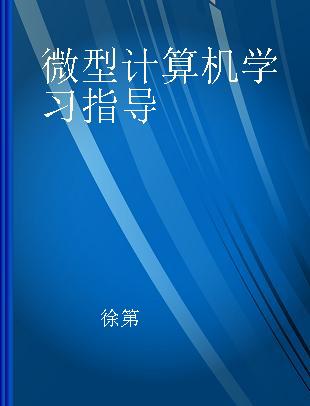 微型计算机学习指导

徐第